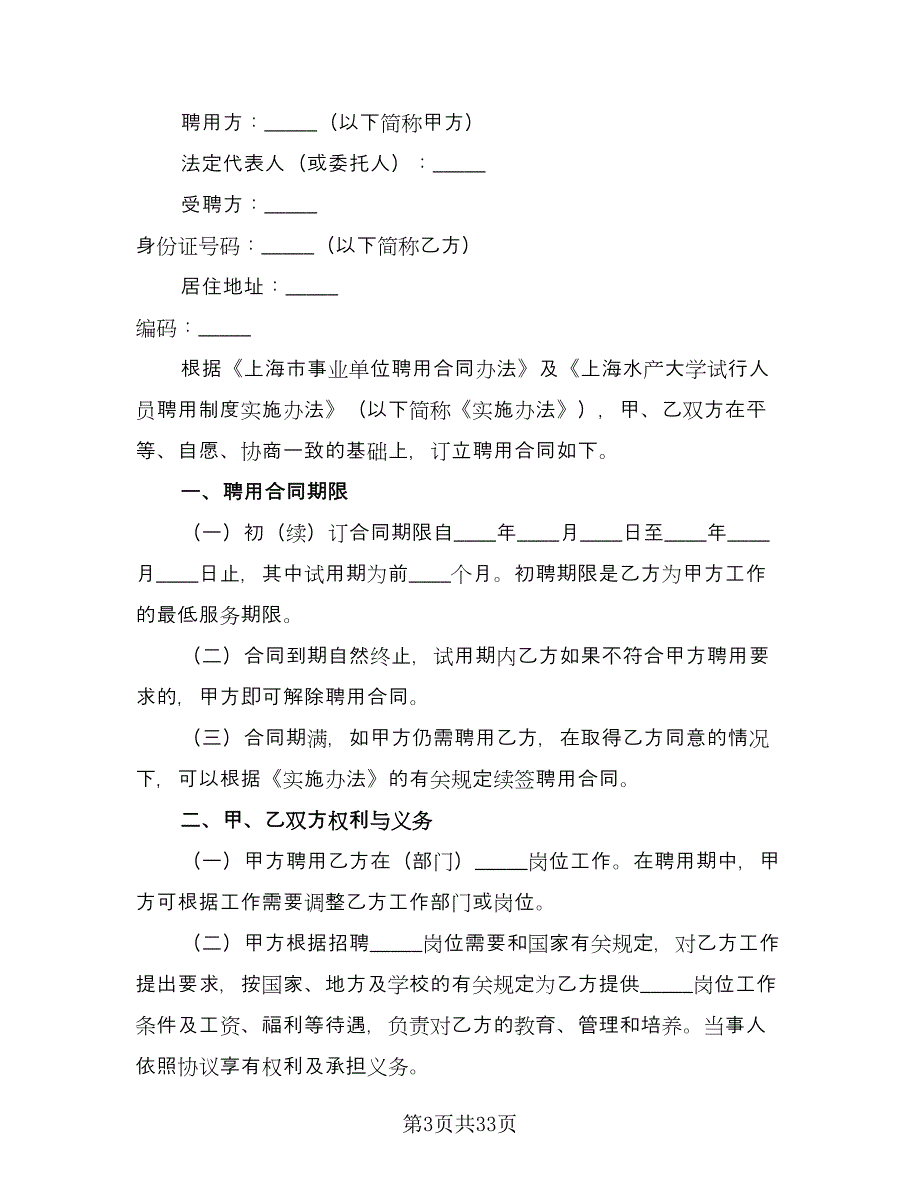 聘用方：_____（以下简称甲方）

法定代表人（或委托人）：_____

受聘方：_____

身份证号码：_____（以下简称乙方）

居住地址：_____

编码：_____

根据《上海市事业单位聘用合同办法》及《上海水产大学试行人员聘用制度实施办法》（以下简称《实施办法》），甲、乙双方在平等、自愿、协商一致的基础上，订立聘用合同如下。

一、聘用合同期限

（一）初（续）订合同期限自____年____月____日至____年____月____日止，其中试用期为前____个月。初聘期限是乙方为甲方工作的最低服务期限。

（二）合同到期自然终止，试用期内乙方如果不符合甲方聘用要求的，甲方即可解除聘用合同。

（三）合同期满，如甲方仍需聘用乙方，在取得乙方同意的情况下，可以根据《实施办法》的有关规定续签聘用合同。

二、甲、乙双方权利与义务

（一）甲方聘用乙方在（部门）_____岗位工作。在聘用期中，甲方可根据工作需要调整乙方工作部门或岗位。

（二）甲方根据招聘_____岗位需要和国家有关规定，对乙方工作提出要求，按国家、地方及学校的有关规定为乙方提供_____岗位工作条件及工资、福利等待遇，负责对乙方的教育、管理和培养。当事人依照协议享有权利及承担义务。

第3页共33页